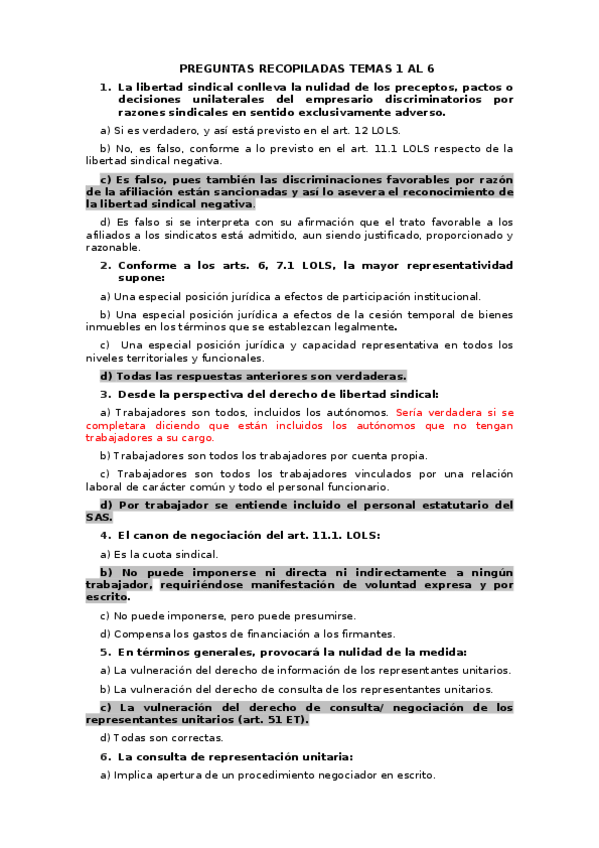 PREGUNTAS RECOPILADAS TEMAS 1 AL 6

1. La libertad sindical conlleva la nulidad de los preceptos, pactos o decisiones unilaterales del empresario discriminatorios por razones sindicales en sentido exclusivamente adverso.

a) Si es verdadero, y así está previsto en el art. 12 LOLS.

b) No, es falso, conforme a lo previsto en el art. 11.1 LOLS respecto de la libertad sindical negativa.

c) Es falso, pues también las discriminaciones favorables por razón de la afiliación están sancionadas y así lo asevera el reconocimiento de la libertad sindical negativa.

d) Es falso si se interpreta con su afirmación que el trato favorable a los afiliados a los sindicatos está admitido, aun siendo justificado, proporcionado y razonable.

2. Conforme a los arts. 6, 7.1 LOLS, la mayor representatividad supone:

a) Una especial posición jurídica a efectos de participación institucional.

b) Una especial posición jurídica a efectos de la cesión temporal de bienes inmuebles en los términos que se establezcan legalmente.

c) Una especial posición jurídica y capacidad representativa en todos los niveles territoriales y funcionales.

d) Todas las respuestas anteriores son verdaderas.

3. Desde la perspectiva del derecho de libertad sindical:

a) Trabajadores son todos, incluidos los autónomos. Sería verdadera si se completara diciendo que están incluidos los autónomos que no tengan trabajadores a su cargo.

b) Trabajadores son todos los trabajadores por cuenta propia.

c) Trabajadores son todos los trabajadores vinculados por una relación laboral de carácter común y todo el personal funcionario.

d) Por trabajador se entiende incluido el personal estatutario del SAS.

4. El canon de negociación del art. 11.1. LOLS:

a) Es la cuota sindical.

b) No puede imponerse ni directa ni indirectamente a ningún trabajador, requiriéndose manifestación de voluntad expresa y por escrito.

c) No puede imponerse, pero puede presumirse.

d) Compensa los gastos de financiación a los firmantes.

5. En términos generales, provocará la nulidad de la medida:

a) La vulneración del derecho de información de los representantes unitarios.

b) La vulneración del derecho de consulta de los representantes unitarios.

c) La vulneración del derecho de consulta/ negociación de los representantes unitarios (art. 51 ET).

d) Todas son correctas.

6. La consulta de representación unitaria:

a) Implica apertura de un procedimiento negociador en escrito.